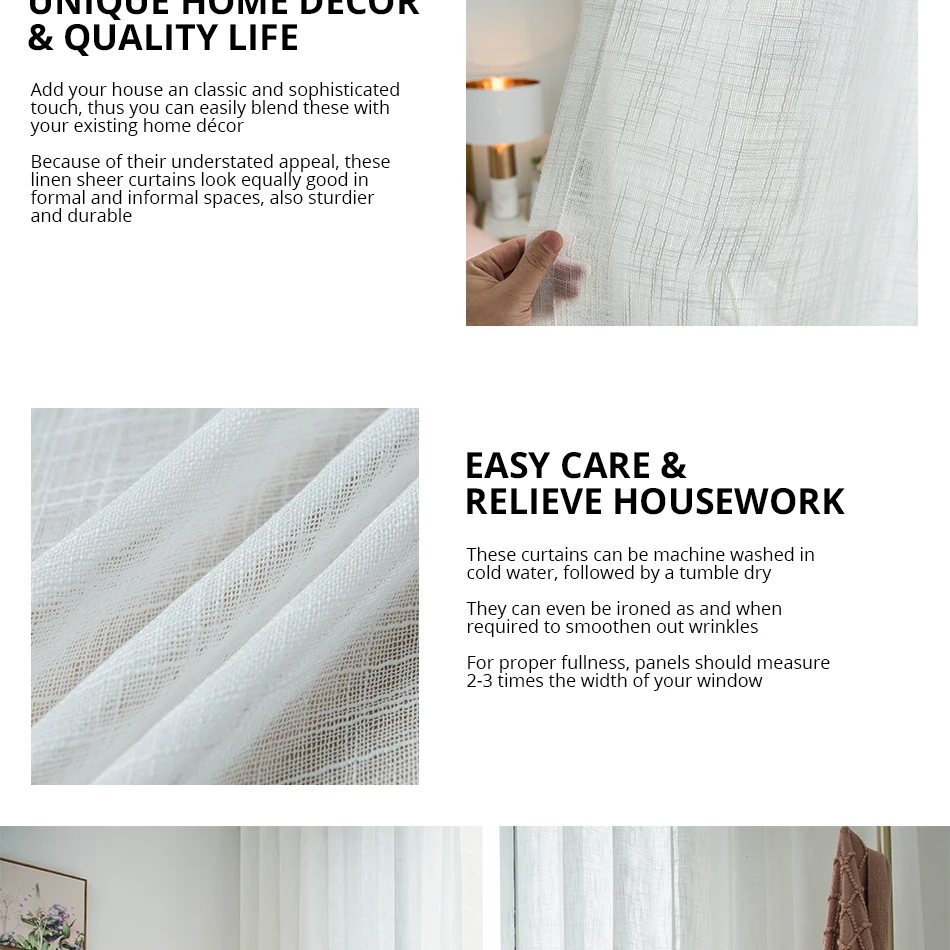 UNIQUE HOME DECOR & QUALITY LIFE

Add your house an classic and sophisticated touch, thus you can easily blend these with your existing home décor

Because of their understated appeal, these linen sheer curtains look equally good in formal and informal spaces, also sturdier and durable

EASY CARE & RELIEVE HOUSEWORK

These curtains can be machine washed in cold water, followed by a tumble dry

They can even be ironed as and when required to smoothen out wrinkles

For proper fullness, panels should measure 2-3 times the width of your window